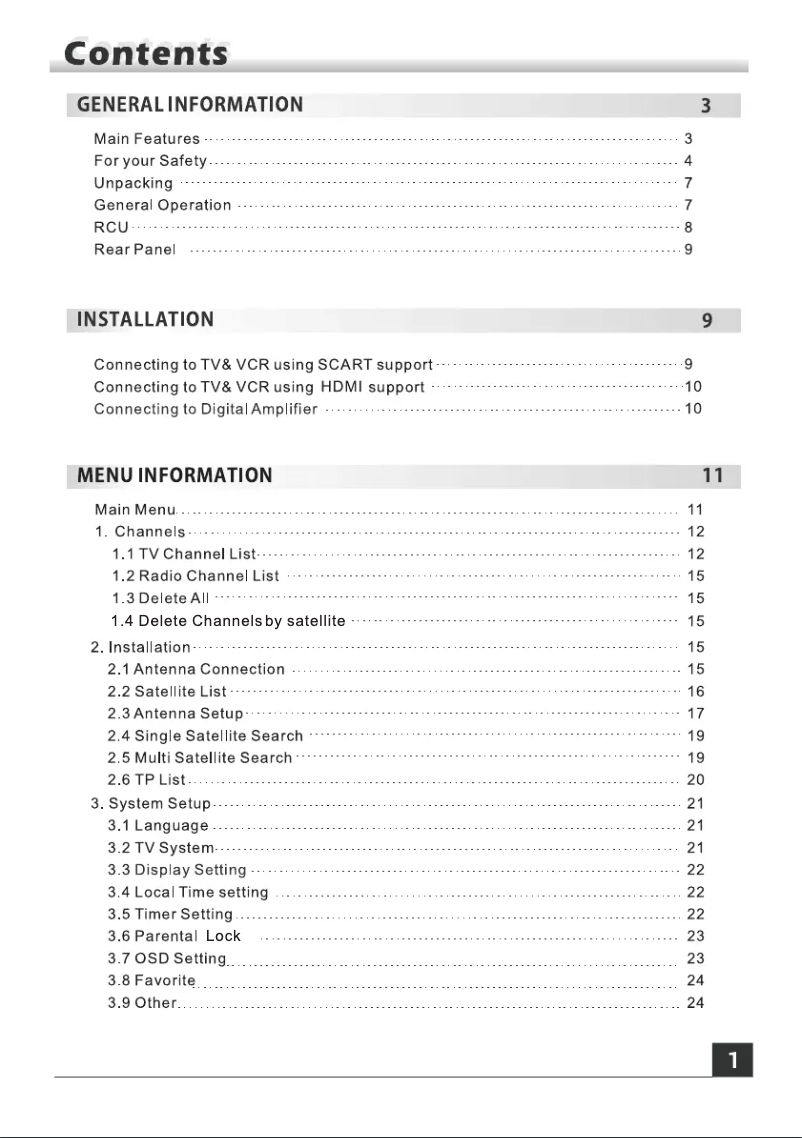 Contents

GENERAL INFORMATION 3

Main Features ........ 3
For your Safety ........ 4
Unpacking ........ 7
General Operation ........ 7
RCU ........ 8
Rear Panel ........ 9

INSTALLATION 9

Connecting to TV& VCR using SCART support ........ 9
Connecting to TV& VCR using HDMI support ........ 10
Connecting to Digital Amplifier ........ 10

MENU INFORMATION 11

Main Menu ........ 11
1. Channels ........ 12
1.1 TV Channel List ........ 12
1.2 Radio Channel List ........ 15
1.3 Delete All ........ 15
1.4 Delete Channels by satellite ........ 15
2. Installation ........ 15
2.1 Antenna Connection ........ 15
2.2 Satellite List ........ 16
2.3 Antenna Setup ........ 17
2.4 Single Satellite Search ........ 19
2.5 Multi Satellite Search ........ 19
2.6 TP List ........ 20
3. System Setup ........ 21
3.1 Language ........ 21
3.2 TV System ........ 21
3.3 Display Setting ........ 22
3.4 Local Time setting ........ 22
3.5 Timer Setting ........ 22
3.6 Parental Lock ........ 23
3.7 OSD Setting ........ 23
3.8 Favorite ........ 24
3.9 Other ........ 24

1